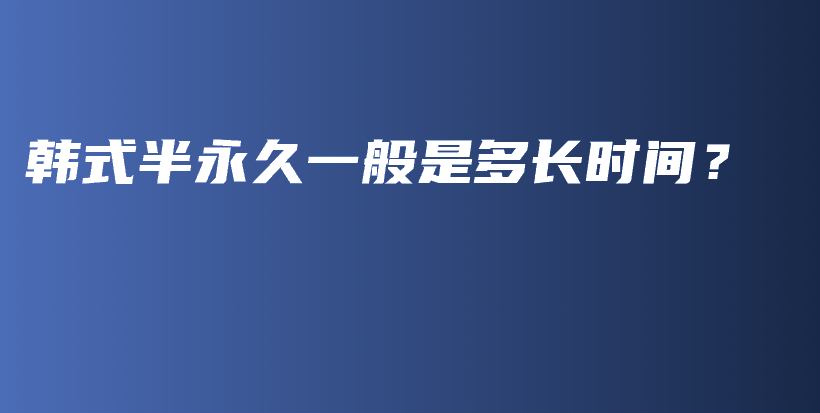 韩式半永久一般是多长时间？